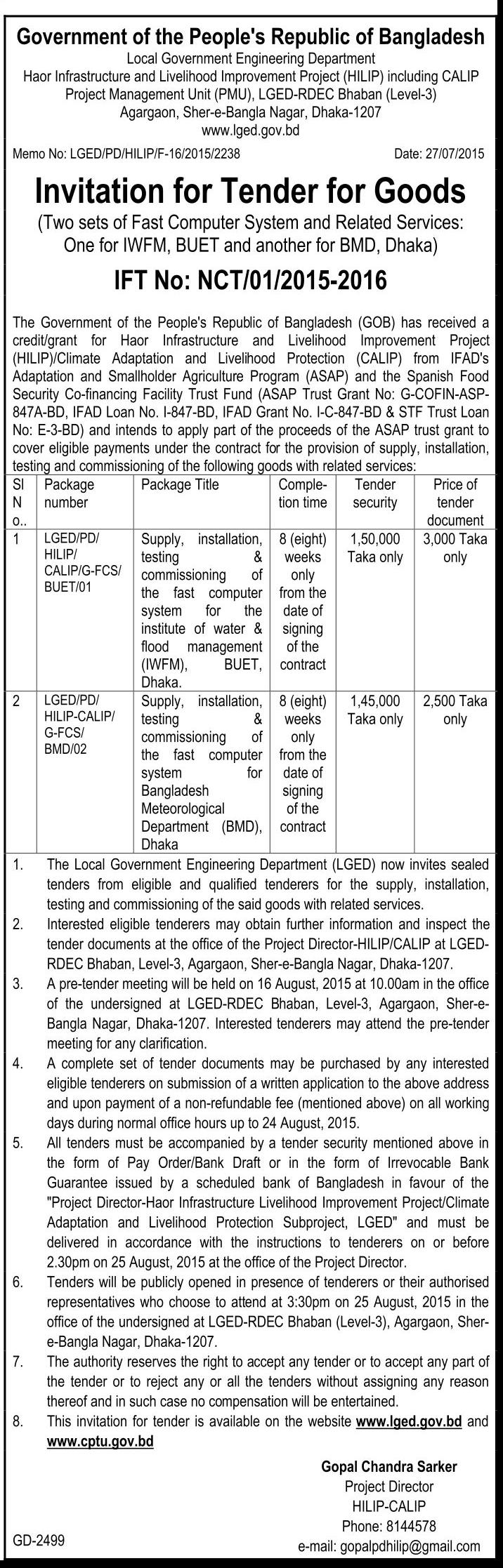 Government of the People's Republic of Bangladesh
Local Government Engineering Department
Haor Infrastructure and Livelihood Improvement Project (HILIP) including CALIP
Project Management Unit (PMU), LGED-RDEC Bhaban (Level-3)
Agargaon, Sher-e-Bangla Nagar, Dhaka-1207
www.lged.gov.bd

Memo No: LGED/PD/HILIP/F-16/2015/2238

Date: 27/07/2015

Invitation for Tender for Goods

(Two sets of Fast Computer System and Related Services: One for IWFM, BUET and another for BMD, Dhaka)

IFT No: NCT/01/2015-2016

The Government of the People's Republic of Bangladesh (GOB) has received a credit/grant for Haor Infrastructure and Livelihood Improvement Project (HILIP)/Climate Adaptation and Livelihood Protection (CALIP) from IFAD's Adaptation and Smallholder Agriculture Program (ASAP) and the Spanish Food Security Co-financing Facility Trust Fund (ASAP Trust Grant No: G-COFIN-ASP-847A-BD, IFAD Loan No. I-847-BD, IFAD Grant No. I-C-847-BD & STF Trust Loan No: E-3-BD) and intends to apply part of the proceeds of the ASAP trust grant to cover eligible payments under the contract for the provision of supply, installation, testing and commissioning of the following goods with related services:

| Sl No.. | Package number | Package Title | Completion time | Tender security | Price of tender document |
|---|---|---|---|---|---|
| 1 | LGED/PD/ HILIP/ CALIP/G-FCS/ BUET/01 | Supply, installation, testing & commissioning of the fast computer system for the institute of water & flood management (IWFM), BUET, Dhaka. | 8 (eight) weeks only from the date of signing of the contract | 1,50,000 Taka only | 3,000 Taka only |
| 2 | LGED/PD/ HILIP-CALIP/ G-FCS/ BMD/02 | Supply, installation, testing & commissioning of the fast computer system for Bangladesh Meteorological Department (BMD), Dhaka | 8 (eight) weeks only from the date of signing of the contract | 1,45,000 Taka only | 2,500 Taka only |

1. The Local Government Engineering Department (LGED) now invites sealed tenders from eligible and qualified tenderers for the supply, installation, testing and commissioning of the said goods with related services.
2. Interested eligible tenderers may obtain further information and inspect the tender documents at the office of the Project Director-HILIP/CALIP at LGED-RDEC Bhaban, Level-3, Agargaon, Sher-e-Bangla Nagar, Dhaka-1207.
3. A pre-tender meeting will be held on 16 August, 2015 at 10.00am in the office of the undersigned at LGED-RDEC Bhaban, Level-3, Agargaon, Sher-e-Bangla Nagar, Dhaka-1207. Interested tenderers may attend the pre-tender meeting for any clarification.
4. A complete set of tender documents may be purchased by any interested eligible tenderers on submission of a written application to the above address and upon payment of a non-refundable fee (mentioned above) on all working days during normal office hours up to 24 August, 2015.
5. All tenders must be accompanied by a tender security mentioned above in the form of Pay Order/Bank Draft or in the form of Irrevocable Bank Guarantee issued by a scheduled bank of Bangladesh in favour of the "Project Director-Haor Infrastructure Livelihood Improvement Project/Climate Adaptation and Livelihood Protection Subproject, LGED" and must be delivered in accordance with the instructions to tenderers on or before 2.30pm on 25 August, 2015 at the office of the Project Director.
6. Tenders will be publicly opened in presence of tenderers or their authorised representatives who choose to attend at 3:30pm on 25 August, 2015 in the office of the undersigned at LGED-RDEC Bhaban (Level-3), Agargaon, Sher-e-Bangla Nagar, Dhaka-1207.
7. The authority reserves the right to accept any tender or to accept any part of the tender or to reject any or all the tenders without assigning any reason thereof and in such case no compensation will be entertained.
8. This invitation for tender is available on the website www.lged.gov.bd and www.cptu.gov.bd

Gopal Chandra Sarker
Project Director
HILIP-CALIP
Phone: 8144578
e-mail: gopalpdhilip@gmail.com

GD-2499